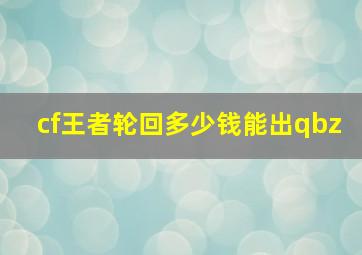 cf王者轮回多少钱能出qbz